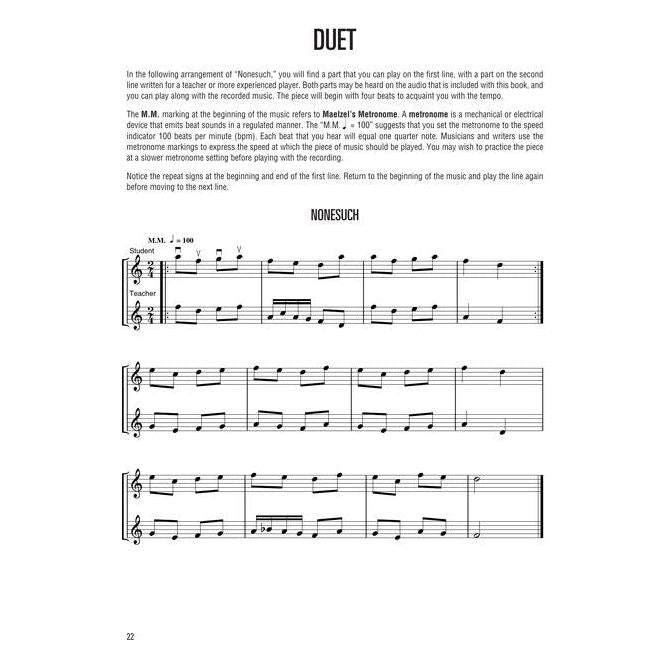 DUET

In the following arrangement of "Nonesuch," you will find a part that you can play on the first line, with a part on the second line written for a teacher or more experienced player. Both parts may be heard on the audio that is included with this book, and you can play along with the recorded music. The piece will begin with four beats to acquaint you with the tempo.

The M.M. marking at the beginning of the music refers to Maelzel's Metronome. A metronome is a mechanical or electrical device that emits beat sounds in a regulated manner. The "M.M. ♩ = 100" suggests that you set the metronome to the speed indicator 100 beats per minute (bpm). Each beat that you hear will equal one quarter note. Musicians and writers use the metronome markings to express the speed at which the piece of music should be played. You may wish to practice the piece at a slower metronome setting before playing with the recording.

Notice the repeat signs at the beginning and end of the first line. Return to the beginning of the music and play the line again before moving to the next line.

NONESUCH

M.M. ♩ = 100

Student

Teacher

22